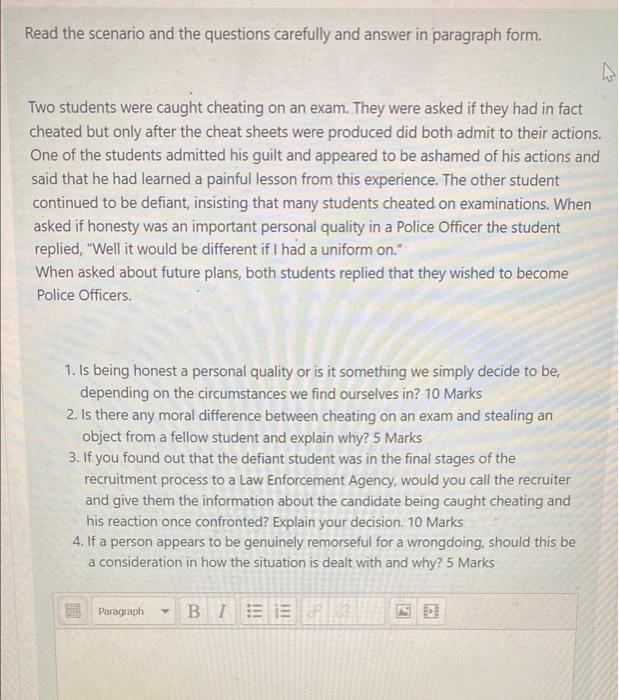 Read the scenario and the questions carefully and answer in paragraph form.

Two students were caught cheating on an exam. They were asked if they had in fact cheated but only after the cheat sheets were produced did both admit to their actions. One of the students admitted his guilt and appeared to be ashamed of his actions and said that he had learned a painful lesson from this experience. The other student continued to be defiant, insisting that many students cheated on examinations. When asked if honesty was an important personal quality in a Police Officer the student replied, "Well it would be different if I had a uniform on."
When asked about future plans, both students replied that they wished to become Police Officers.

1. Is being honest a personal quality or is it something we simply decide to be, depending on the circumstances we find ourselves in? 10 Marks
2. Is there any moral difference between cheating on an exam and stealing an object from a fellow student and explain why? 5 Marks
3. If you found out that the defiant student was in the final stages of the recruitment process to a Law Enforcement Agency, would you call the recruiter and give them the information about the candidate being caught cheating and his reaction once confronted? Explain your decision. 10 Marks
4. If a person appears to be genuinely remorseful for a wrongdoing, should this be a consideration in how the situation is dealt with and why? 5 Marks

Paragraph B I